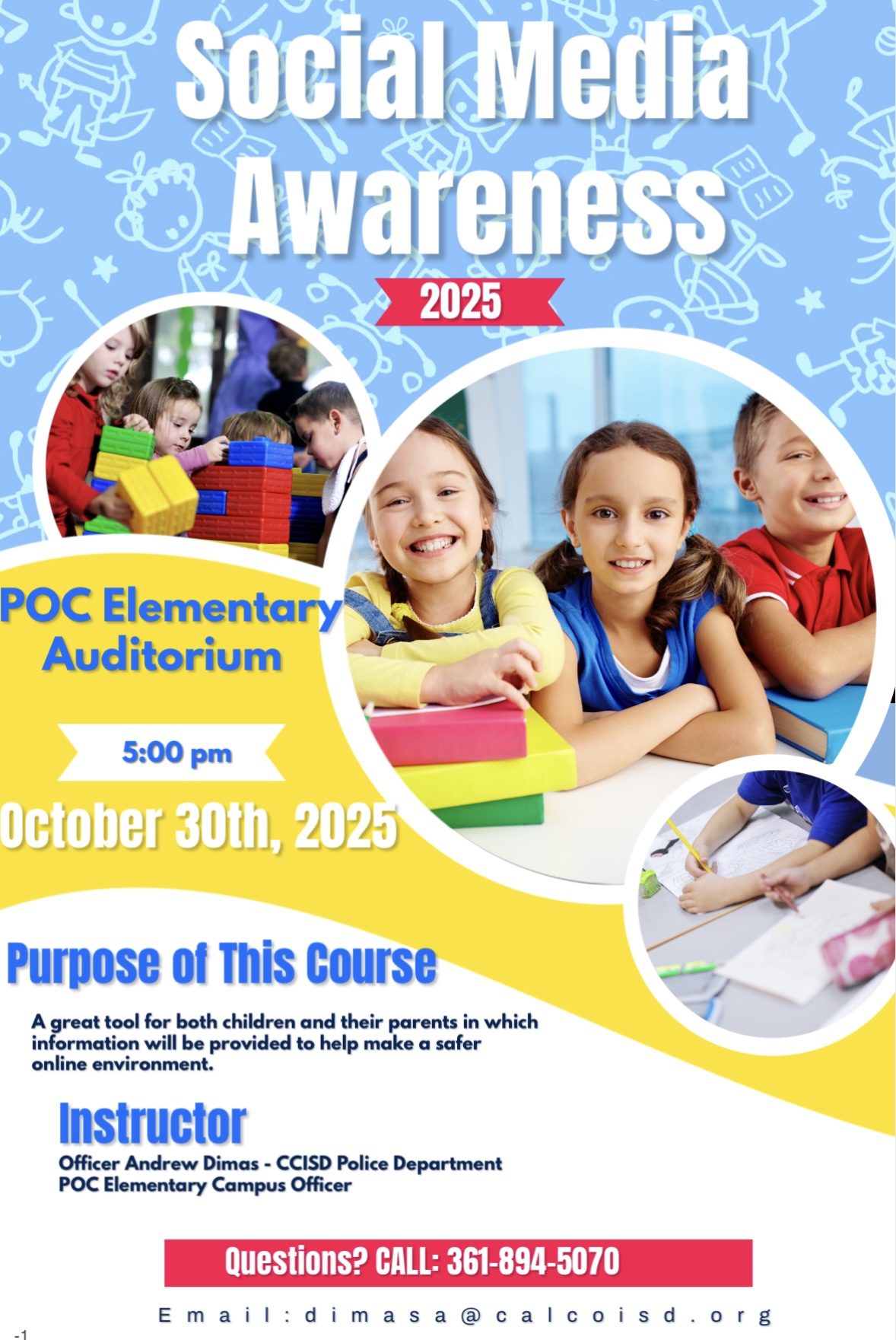 Social Media Awareness

2025

POC Elementary Auditorium

5:00 pm

October 30th, 2025

Purpose of This Course

A great tool for both children and their parents in which information will be provided to help make a safer online environment.

Instructor

Officer Andrew Dimas - CCISD Police Department
POC Elementary Campus Officer

Questions? CALL: 361-894-5070

Email:dimasa@calcoisd.org

-1